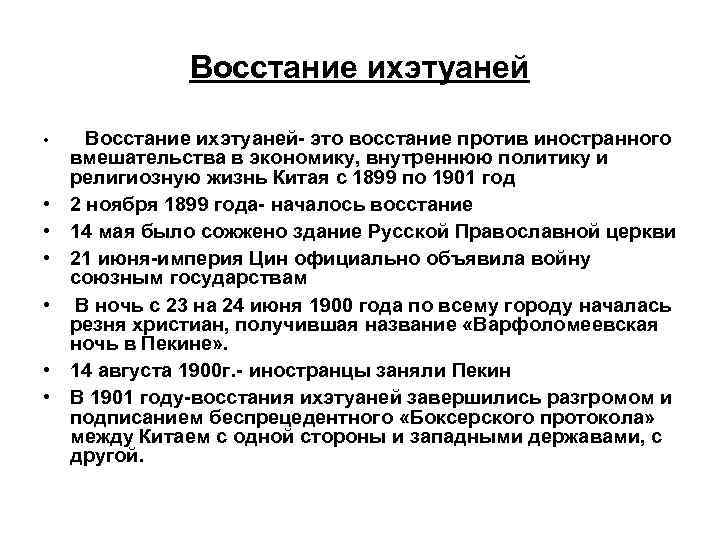 Восстание ихэтуаней

• Восстание ихэтуаней- это восстание против иностранного вмешательства в экономику, внутреннюю политику и религиозную жизнь Китая с 1899 по 1901 год
• 2 ноября 1899 года- началось восстание
• 14 мая было сожжено здание Русской Православной церкви
• 21 июня-империя Цин официально объявила войну союзным государствам
• В ночь с 23 на 24 июня 1900 года по всему городу началась резня христиан, получившая название «Варфоломеевская ночь в Пекине».
• 14 августа 1900г.- иностранцы заняли Пекин
• В 1901 году-восстания ихэтуаней завершились разгромом и подписанием беспрецедентного «Боксерского протокола» между Китаем с одной стороны и западными державами, с другой.